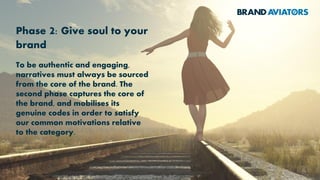 BRAND AVIATORS

Phase 2: Give soul to your brand

To be authentic and engaging, narratives must always be sourced from the core of the brand. The second phase captures the core of the brand, and mobilises its genuine codes in order to satisfy our common motivations relative to the category.